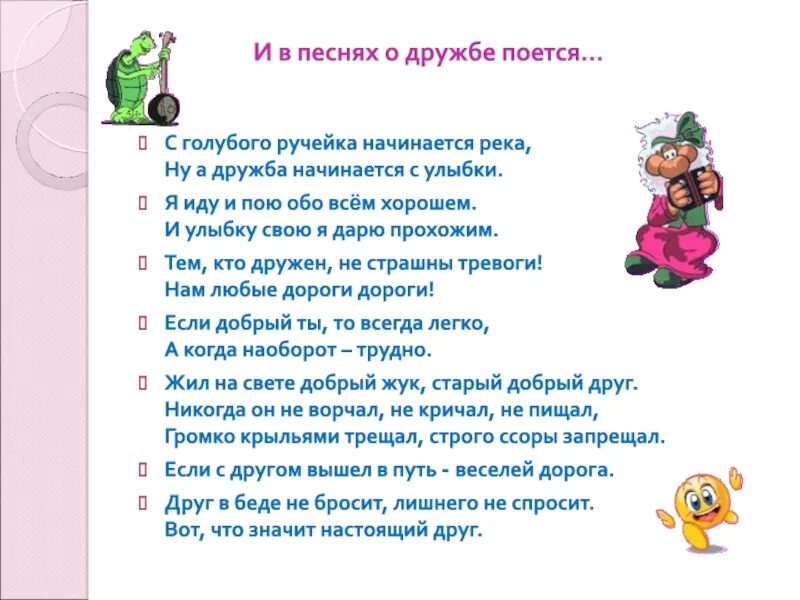 И в песнях о дружбе поется…

С голубого ручейка начинается река, Ну а дружба начинается с улыбки.

Я иду и пою обо всём хорошем. И улыбку свою я дарю прохожим.

Тем, кто дружен, не страшны тревоги! Нам любые дороги дороги!

Если добрый ты, то всегда легко, А когда наоборот – трудно.

Жил на свете добрый жук, старый добрый друг. Никогда он не ворчал, не кричал, не пищал, Громко крыльями трещал, строго ссоры запрещал.

Если с другом вышел в путь - веселей дорога.

Друг в беде не бросит, лишнего не спросит. Вот, что значит настоящий друг.